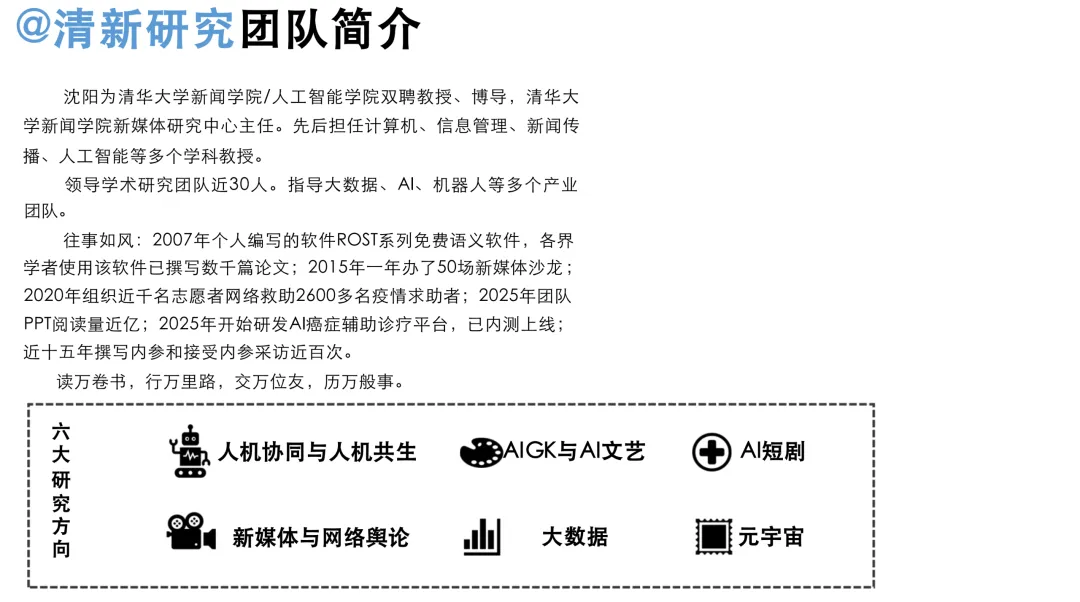 @清新研究团队简介

沈阳为清华大学新闻学院/人工智能学院双聘教授、博导，清华大学新闻学院新媒体研究中心主任。先后担任计算机、信息管理、新闻传播、人工智能等多个学科教授。

领导学术研究团队近30人。指导大数据、AI、机器人等多个产业团队。

往事如风：2007年个人编写的软件ROST系列免费语义软件，各界学者使用该软件已撰写数千篇论文；2015年一年办了50场新媒体沙龙；2020年组织近千名志愿者网络救助2600多名疫情求助者；2025年团队PPT阅读量近亿；2025年开始研发AI癌症辅助诊疗平台，已内测上线；近十五年撰写内参和接受内参采访近百次。

读万卷书，行万里路，交万位友，历万般事。

六大研究方向

人机协同与人机共生

AIGK与AI文艺

AI短剧

新媒体与网络舆论

大数据

元宇宙